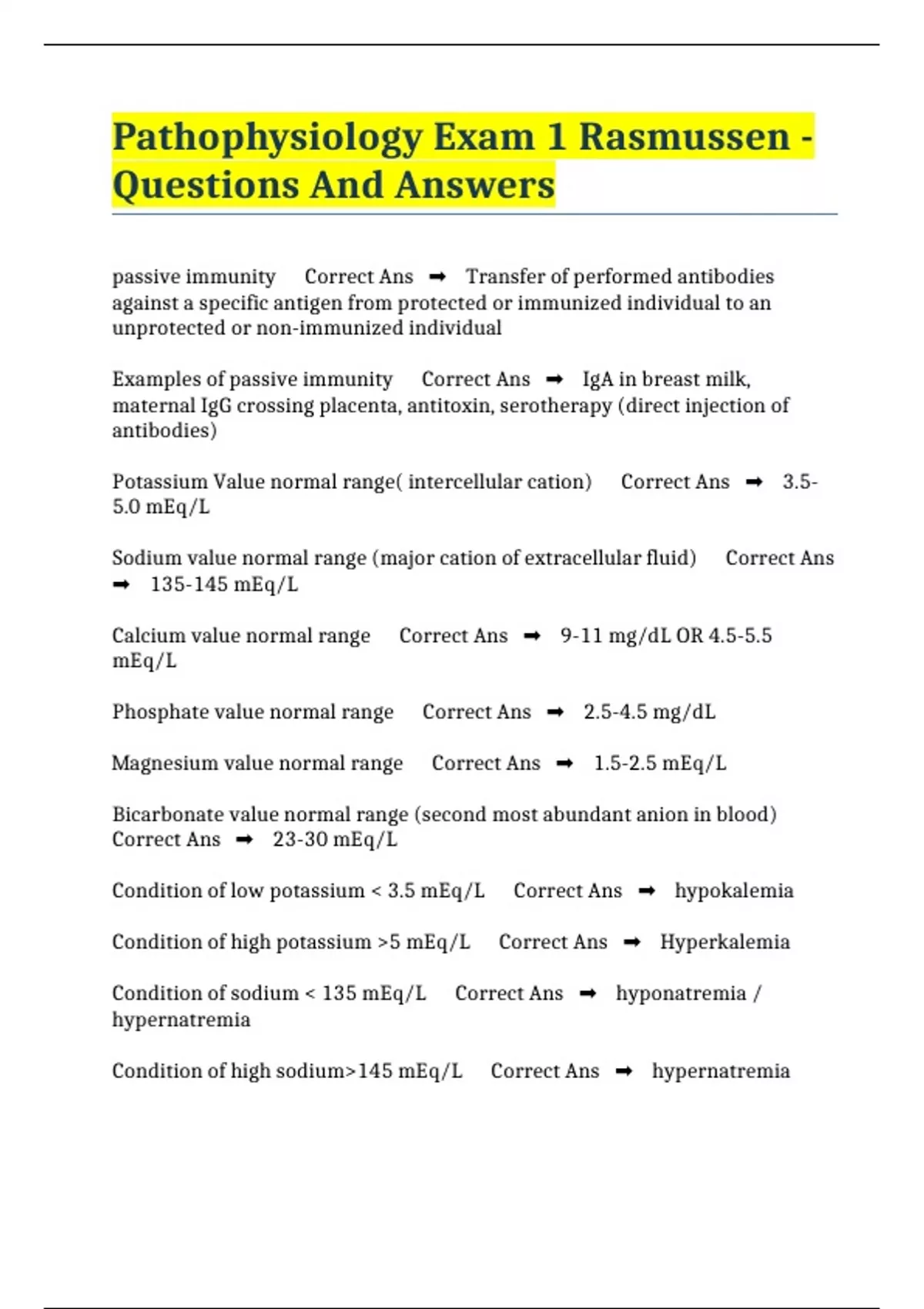 Pathophysiology Exam 1 Rasmussen - Questions And Answers

passive immunity Correct Ans ➡ Transfer of performed antibodies against a specific antigen from protected or immunized individual to an unprotected or non-immunized individual

Examples of passive immunity Correct Ans ➡ IgA in breast milk, maternal IgG crossing placenta, antitoxin, serotherapy (direct injection of antibodies)

Potassium Value normal range( intercellular cation) Correct Ans ➡ 3.5-5.0 mEq/L

Sodium value normal range (major cation of extracellular fluid) Correct Ans ➡ 135-145 mEq/L

Calcium value normal range Correct Ans ➡ 9-11 mg/dL OR 4.5-5.5 mEq/L

Phosphate value normal range Correct Ans ➡ 2.5-4.5 mg/dL

Magnesium value normal range Correct Ans ➡ 1.5-2.5 mEq/L

Bicarbonate value normal range (second most abundant anion in blood) Correct Ans ➡ 23-30 mEq/L

Condition of low potassium < 3.5 mEq/L Correct Ans ➡ hypokalemia

Condition of high potassium >5 mEq/L Correct Ans ➡ Hyperkalemia

Condition of sodium < 135 mEq/L Correct Ans ➡ hyponatremia / hypernatremia

Condition of high sodium>145 mEq/L Correct Ans ➡ hypernatremia